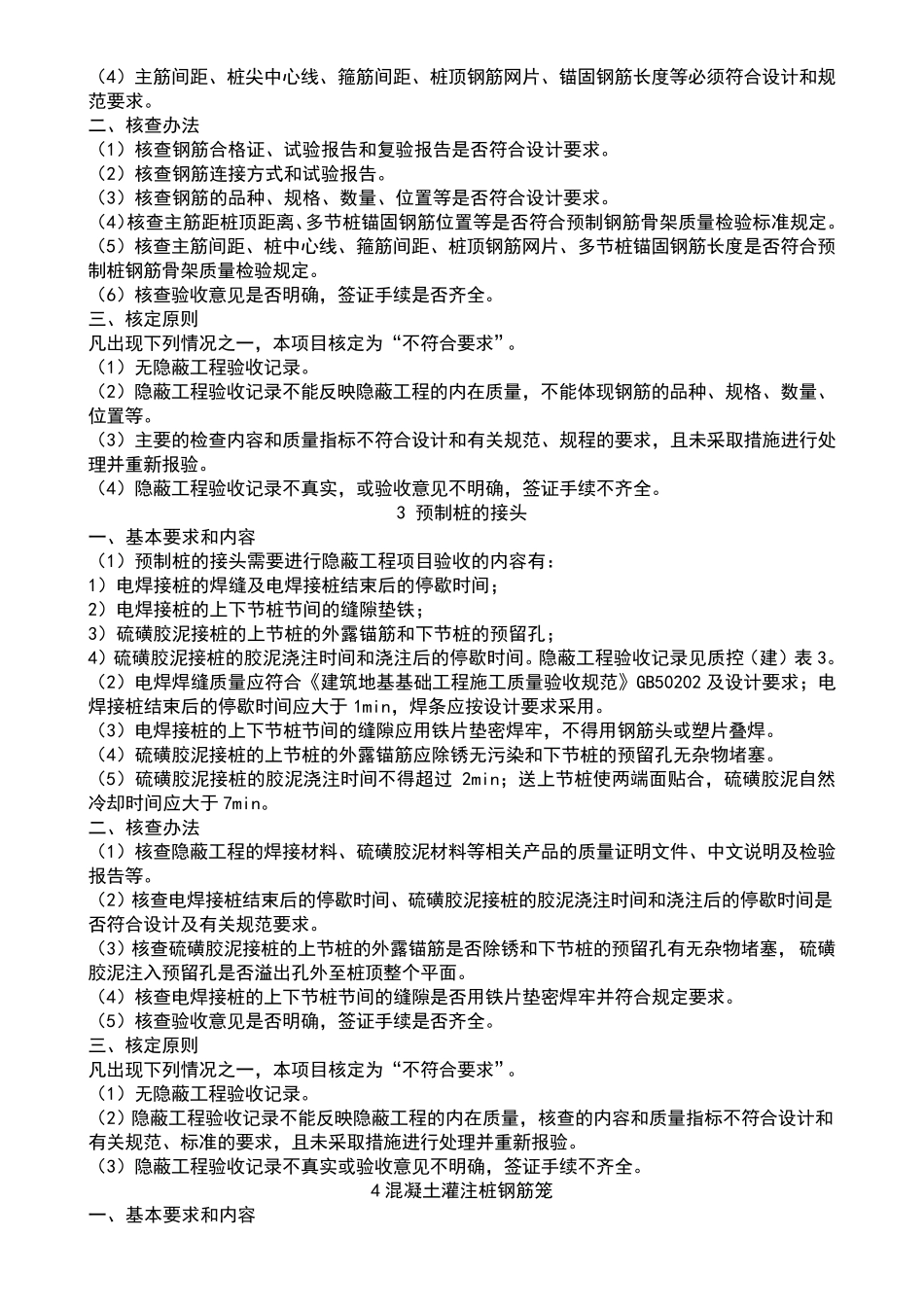 （4）主筋间距、桩尖中心线、箍筋间距、桩顶钢筋网片、锚固钢筋长度等必须符合设计和规范要求。
二、核查办法
（1）核查钢筋合格证、试验报告和复验报告是否符合设计要求。
（2）核查钢筋连接方式和试验报告。
（3）核查钢筋的品种、规格、数量、位置等是否符合设计要求。
（4）核查主筋距桩顶距离、多节桩锚固钢筋位置等是否符合预制钢筋骨架质量检验标准规定。
（5）核查主筋间距、桩中心线、箍筋间距、桩顶钢筋网片、多节桩锚固钢筋长度是否符合预制桩钢筋骨架质量检验规定。
（6）核查验收意见是否明确，签证手续是否齐全。
三、核定原则
凡出现下列情况之一，本项目核定为“不符合要求”。
（1）无隐蔽工程验收记录。
（2）隐蔽工程验收记录不能反映隐蔽工程的内在质量，不能体现钢筋的品种、规格、数量、位置等。
（3）主要的检查内容和质量指标不符合设计和有关规范、规程的要求，且未采取措施进行处理并重新报验。
（4）隐蔽工程验收记录不真实，或验收意见不明确，签证手续不齐全。
3 预制桩的接头
一、基本要求和内容
（1）预制桩的接头需要进行隐蔽工程项目验收的内容有：
1）电焊接桩的焊缝及电焊接桩结束后的停歇时间；
2）电焊接桩的上下节桩节间的缝隙垫铁；
3）硫磺胶泥接桩的上节桩的外露锚筋和下节桩的预留孔；
4）硫磺胶泥接桩的胶泥浇注时间和浇注后的停歇时间。隐蔽工程验收记录见质控（建）表 3。
（2）电焊焊缝质量应符合《建筑地基基础工程施工质量验收规范》GB50202 及设计要求；电焊接桩结束后的停歇时间应大于 1min，焊条应按设计要求采用。
（3）电焊接桩的上下节桩节间的缝隙应用铁片垫密焊牢，不得用钢筋头或塑片叠焊。
（4）硫磺胶泥接桩的上节桩的外露锚筋应除锈无污染和下节桩的预留孔无杂物堵塞。
（5）硫磺胶泥接桩的胶泥浇注时间不得超过 2min；送上节桩使两端面贴合，硫磺胶泥自然冷却时间应大于 7min。
二、核查办法
（1）核查隐蔽工程的焊接材料、硫磺胶泥材料等相关产品的质量证明文件、中文说明及检验报告等。
（2）核查电焊接桩结束后的停歇时间、硫磺胶泥接桩的胶泥浇注时间和浇注后的停歇时间是否符合设计及有关规范要求。
（3）核查硫磺胶泥接桩的上节桩的外露锚筋是否除锈和下节桩的预留孔有无杂物堵塞，硫磺胶泥注入预留孔是否溢出孔外至桩顶整个平面。
（4）核查电焊接桩的上下节桩节间的缝隙是否用铁片垫密焊牢并符合规定要求。
（5）核查验收意见是否明确，签证手续是否齐全。
三、核定原则
凡出现下列情况之一，本项目核定为“不符合要求”。
（1）无隐蔽工程验收记录。
（2）隐蔽工程验收记录不能反映隐蔽工程的内在质量，核查的内容和质量指标不符合设计和有关规范、标准的要求，且未采取措施进行处理并重新报验。
（3）隐蔽工程验收记录不真实或验收意见不明确，签证手续不齐全。
4 混凝土灌注桩钢筋笼
一、基本要求和内容